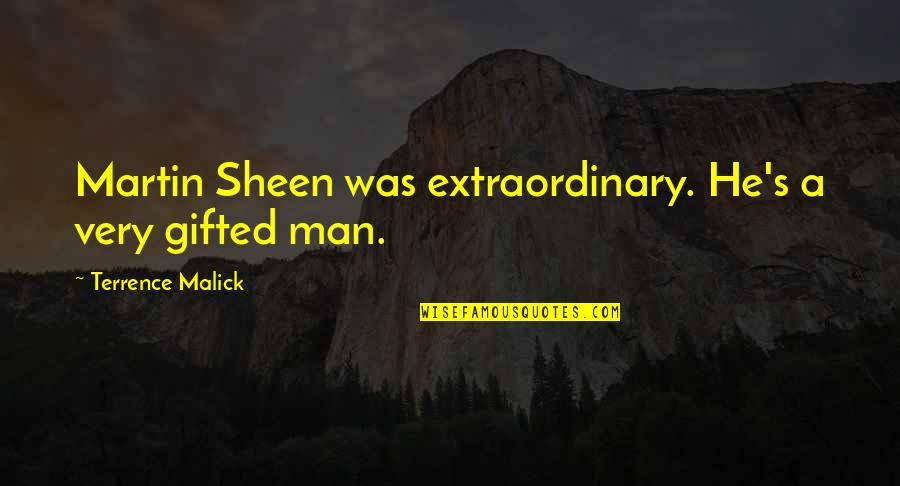 Martin Sheen was extraordinary. He's a very gifted man.

~ Terrence Malick

WISEFAMOUSQUOTES.COM